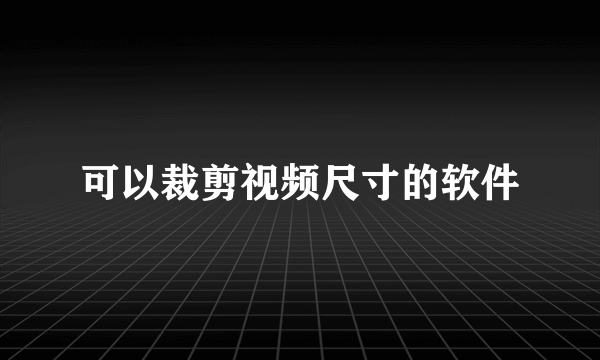 可以裁剪视频尺寸的软件